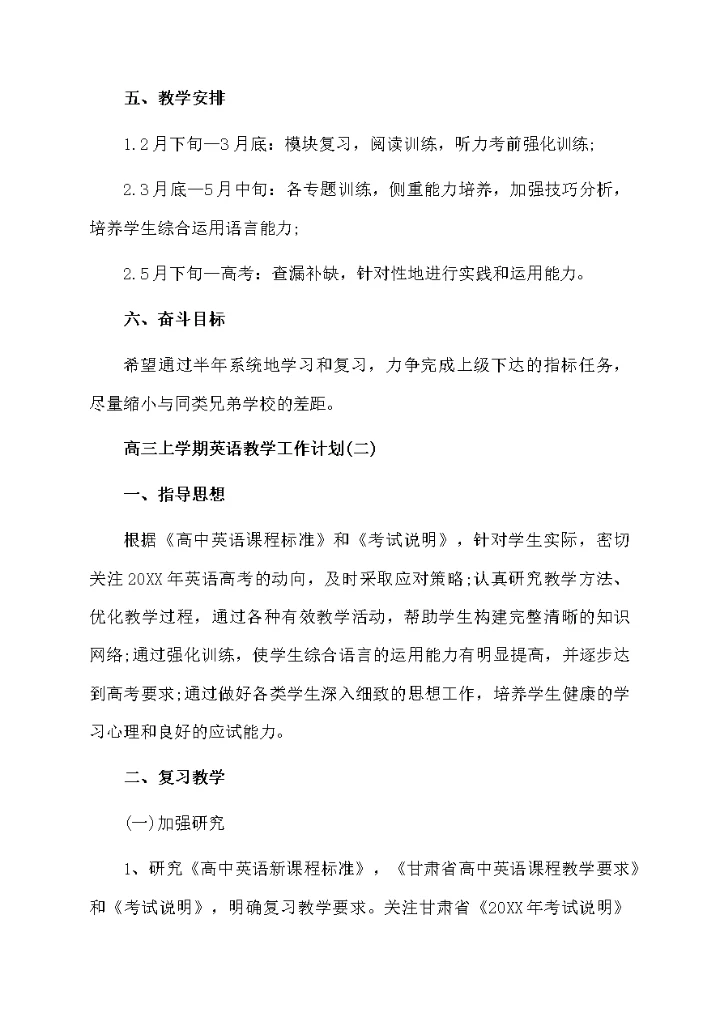 五、教学安排

1.2月下旬—3月底：模块复习，阅读训练，听力考前强化训练;

2.3月底—5月中旬：各专题训练，侧重能力培养，加强技巧分析，培养学生综合运用语言能力;

2.5月下旬—高考：查漏补缺，针对性地进行实践和运用能力。

六、奋斗目标

希望通过半年系统地学习和复习，力争完成上级下达的指标任务，尽量缩小与同类兄弟学校的差距。

高三上学期英语教学工作计划(二)

一、指导思想

根据《高中英语课程标准》和《考试说明》，针对学生实际，密切关注20XX年英语高考的动向，及时采取应对策略;认真研究教学方法、优化教学过程，通过各种有效教学活动，帮助学生构建完整清晰的知识网络;通过强化训练，使学生综合语言的运用能力有明显提高，并逐步达到高考要求;通过做好各类学生深入细致的思想工作，培养学生健康的学习心理和良好的应试能力。

二、复习教学

(一)加强研究

1、研究《高中英语新课程标准》，《甘肃省高中英语课程教学要求》和《考试说明》，明确复习教学要求。关注甘肃省《20XX年考试说明》